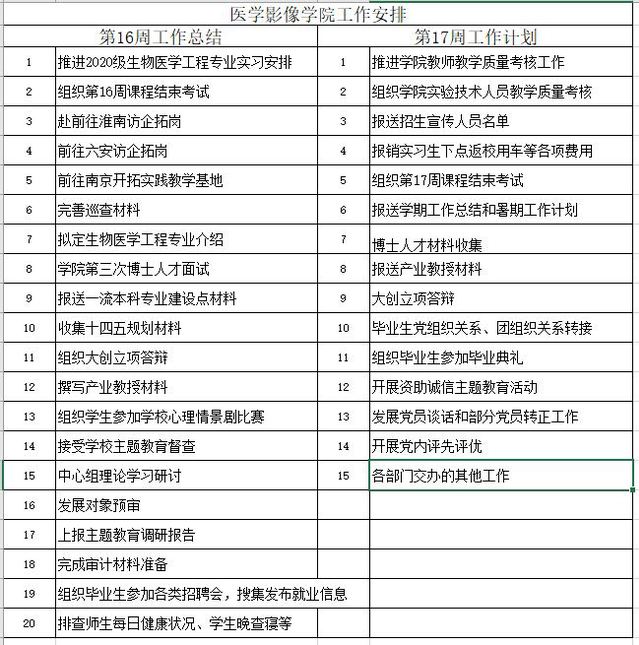 医学影像学院工作安排

| 第16周工作总结 | | 第17周工作计划 | |
|---|---|---|---|
| 1 | 推进2020级生物医学工程专业实习安排 | 1 | 推进学院教师教学质量考核工作 |
| 2 | 组织第16周课程结束考试 | 2 | 组织学院实验技术人员教学质量考核 |
| 3 | 赴前往淮南访企拓岗 | 3 | 报送招生宣传人员名单 |
| 4 | 前往六安访企拓岗 | 4 | 报销实习生下点返校用车等各项费用 |
| 5 | 前往南京开拓实践教学基地 | 5 | 组织第17周课程结束考试 |
| 6 | 完善巡查材料 | 6 | 报送学期工作总结和暑期工作计划 |
| 7 | 拟定生物医学工程专业介绍 | 7 | 博士人才材料收集 |
| 8 | 学院第三次博士人才面试 | 8 | 报送产业教授材料 |
| 9 | 报送一流本科专业建设点材料 | 9 | 大创立项答辩 |
| 10 | 收集十四五规划材料 | 10 | 毕业生党组织关系、团组织关系转接 |
| 11 | 组织大创立项答辩 | 11 | 组织毕业生参加毕业典礼 |
| 12 | 撰写产业教授材料 | 12 | 开展资助诚信主题教育活动 |
| 13 | 组织学生参加学校心理情景剧比赛 | 13 | 发展党员谈话和部分党员转正工作 |
| 14 | 接受学校主题教育督查 | 14 | 开展党内评先评优 |
| 15 | 中心组理论学习研讨 | 15 | 各部门交办的其他工作 |
| 16 | 发展对象预审 | | |
| 17 | 上报主题教育调研报告 | | |
| 18 | 完成审计材料准备 | | |
| 19 | 组织毕业生参加各类招聘会，搜集发布就业信息 | | |
| 20 | 排查师生每日健康状况、学生晚查寝等 | | |